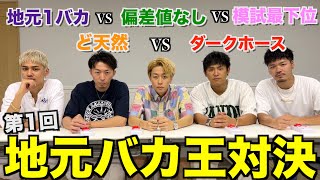 地元1バカ VS 偏差値なし VS 模試最下位

ど天然 VS ダークホース

第1回

地元バカ王対決